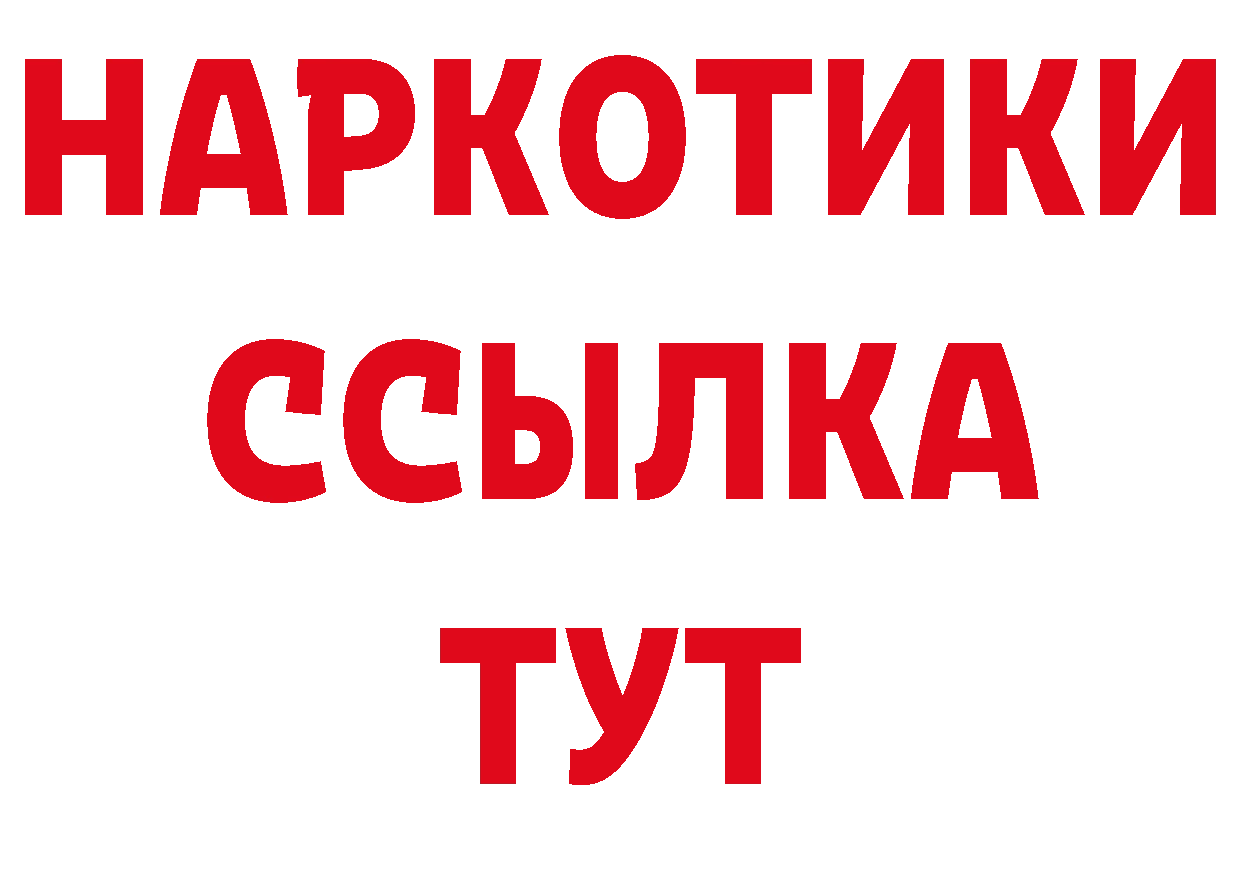 НАРКОТИКИ ССЫЛКА ТУТ